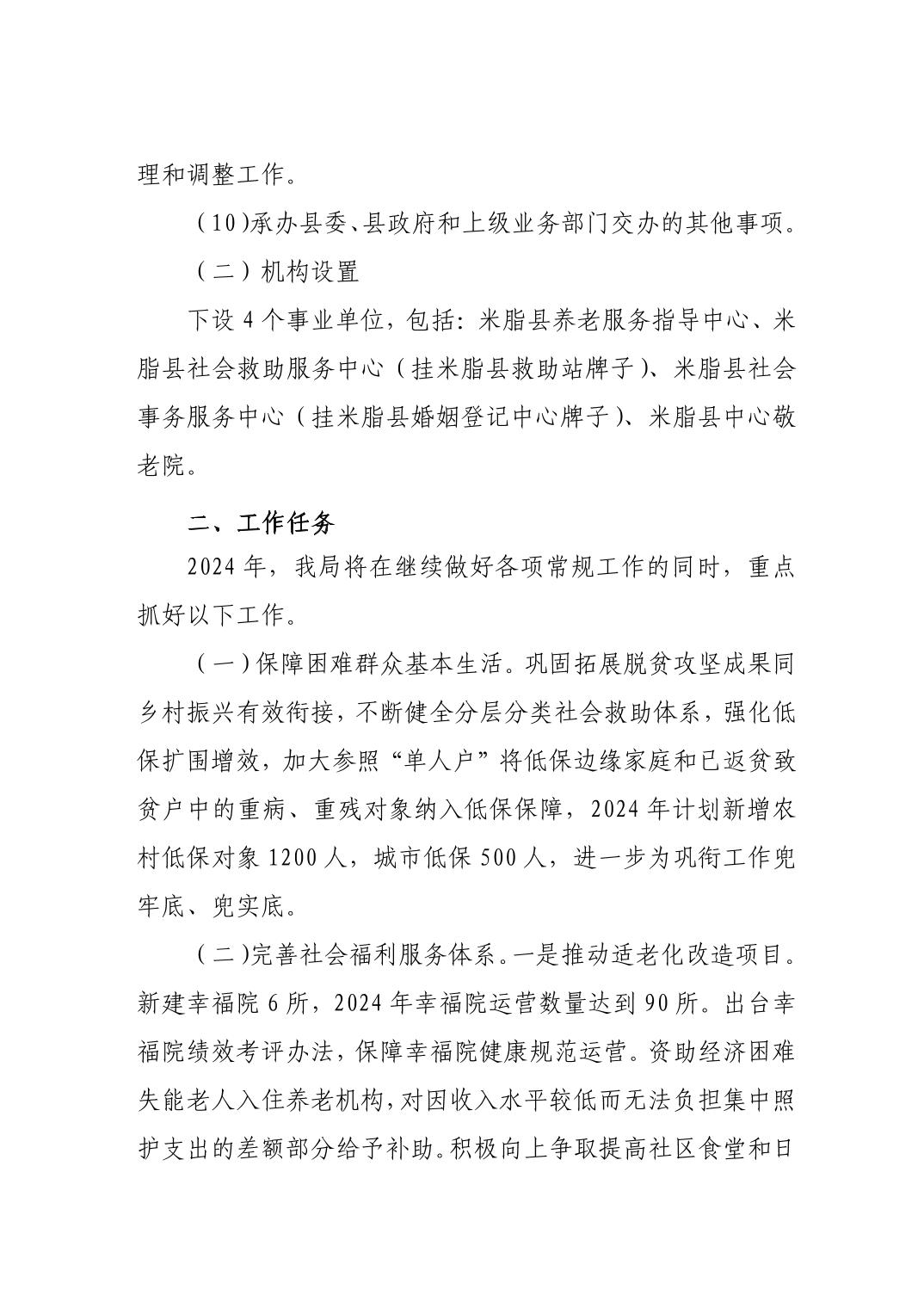 理和调整工作。

（10）承办县委、县政府和上级业务部门交办的其他事项。

（二）机构设置

下设 4 个事业单位，包括：米脂县养老服务指导中心、米脂县社会救助服务中心（挂米脂县救助站牌子）、米脂县社会事务服务中心（挂米脂县婚姻登记中心牌子）、米脂县中心敬老院。

二、工作任务

2024 年，我局将在继续做好各项常规工作的同时，重点抓好以下工作。

（一）保障困难群众基本生活。巩固拓展脱贫攻坚成果同乡村振兴有效衔接，不断健全分层分类社会救助体系，强化低保扩围增效，加大参照“单人户”将低保边缘家庭和已返贫致贫户中的重病、重残对象纳入低保保障，2024 年计划新增农村低保对象 1200 人，城市低保 500 人，进一步为巩衔工作兜牢底、兜实底。

（二）完善社会福利服务体系。一是推动适老化改造项目。新建幸福院 6 所，2024 年幸福院运营数量达到 90 所。出台幸福院绩效考评办法，保障幸福院健康规范运营。资助经济困难失能老人入住养老机构，对因收入水平较低而无法负担集中照护支出的差额部分给予补助。积极向上争取提高社区食堂和日